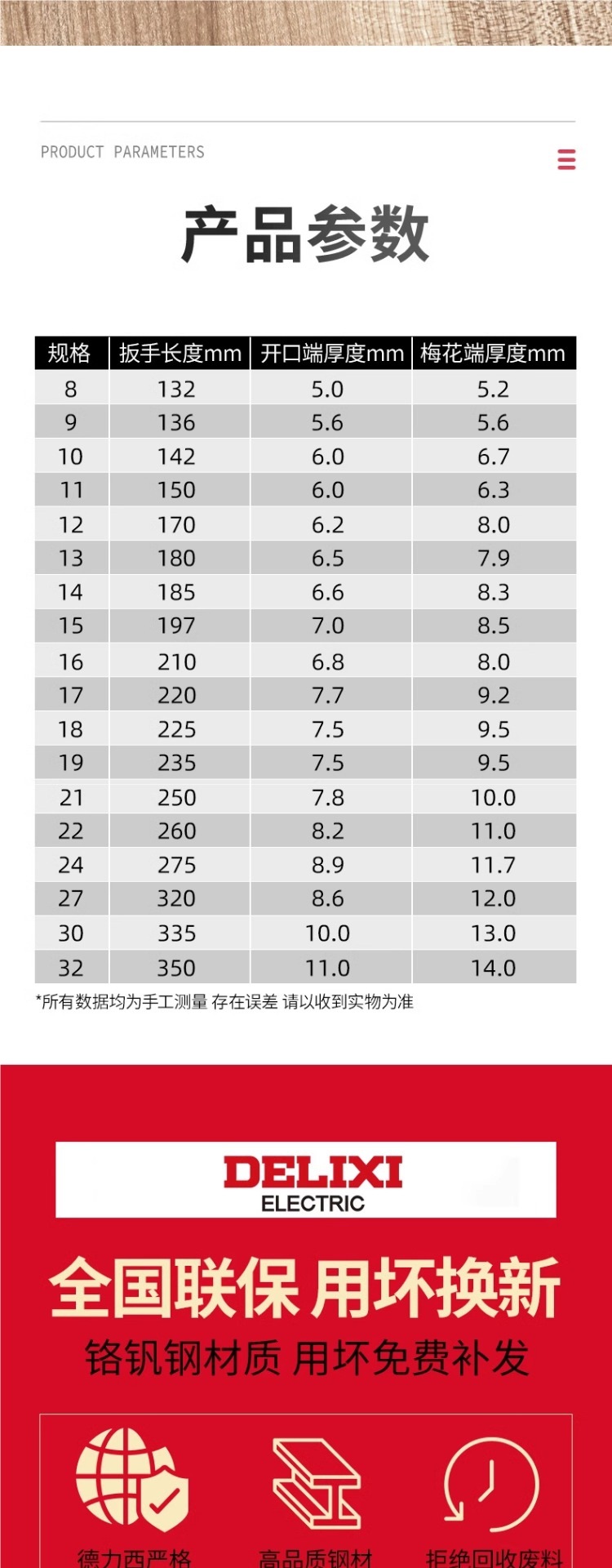 PRODUCT PARAMETERS

产品参数

| 规格 | 扳手长度mm | 开口端厚度mm | 梅花端厚度mm |
|---|---|---|---|
| 8 | 132 | 5.0 | 5.2 |
| 9 | 136 | 5.6 | 5.6 |
| 10 | 142 | 6.0 | 6.7 |
| 11 | 150 | 6.0 | 6.3 |
| 12 | 170 | 6.2 | 8.0 |
| 13 | 180 | 6.5 | 7.9 |
| 14 | 185 | 6.6 | 8.3 |
| 15 | 197 | 7.0 | 8.5 |
| 16 | 210 | 6.8 | 8.0 |
| 17 | 220 | 7.7 | 9.2 |
| 18 | 225 | 7.5 | 9.5 |
| 19 | 235 | 7.5 | 9.5 |
| 21 | 250 | 7.8 | 10.0 |
| 22 | 260 | 8.2 | 11.0 |
| 24 | 275 | 8.9 | 11.7 |
| 27 | 320 | 8.6 | 12.0 |
| 30 | 335 | 10.0 | 13.0 |
| 32 | 350 | 11.0 | 14.0 |

*所有数据均为手工测量 存在误差 请以收到实物为准

DELIXI
ELECTRIC

全国联保 用坏换新

铬钒钢材质 用坏免费补发

德力西严格

高品质钢材

拒绝回收废料